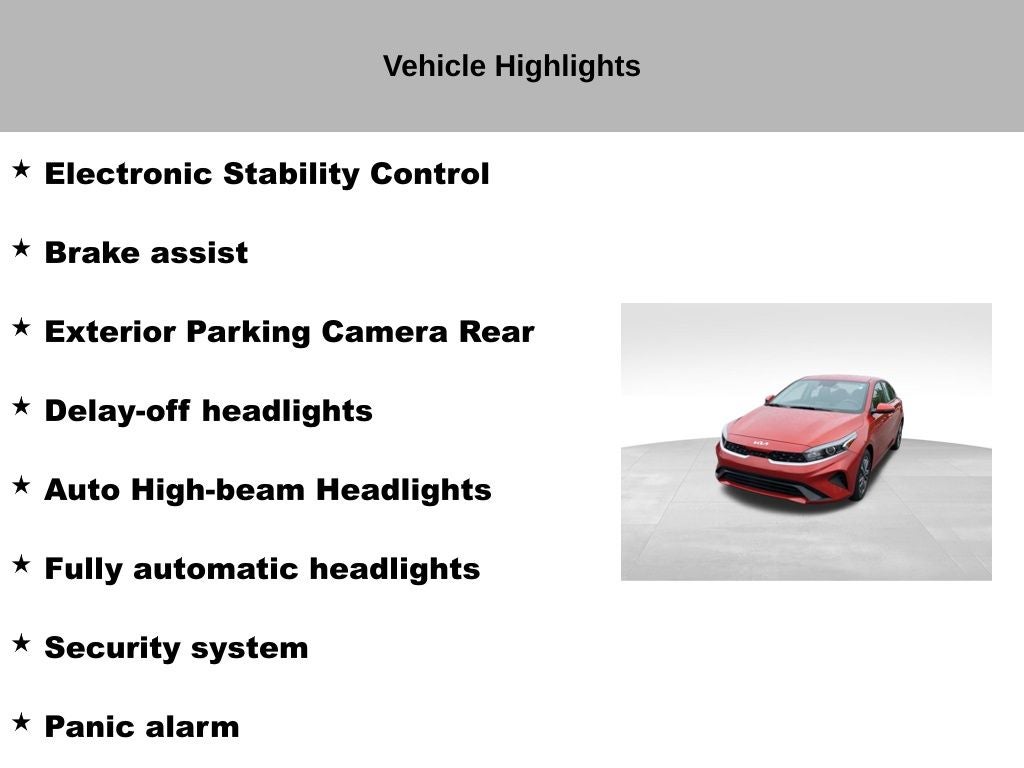 Vehicle Highlights

★ Electronic Stability Control

★ Brake assist

★ Exterior Parking Camera Rear

★ Delay-off headlights

★ Auto High-beam Headlights

★ Fully automatic headlights

★ Security system

★ Panic alarm